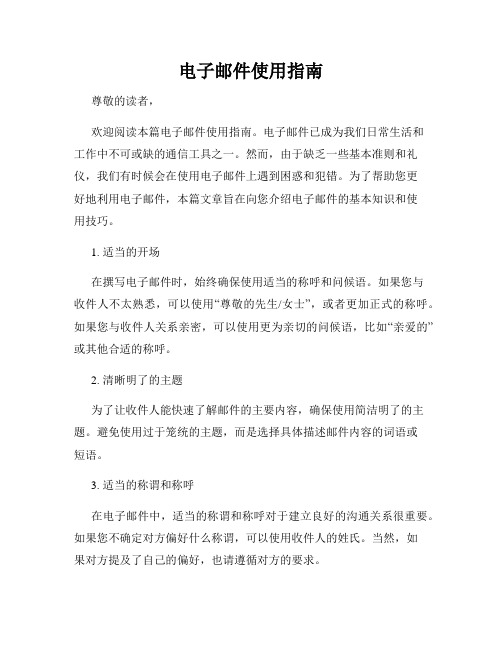 电子邮件使用指南

尊敬的读者，

欢迎阅读本篇电子邮件使用指南。电子邮件已成为我们日常生活和工作中不可或缺的通信工具之一。然而，由于缺乏一些基本准则和礼仪，我们有时候会在使用电子邮件上遇到困惑和犯错。为了帮助您更好地利用电子邮件，本篇文章旨在向您介绍电子邮件的基本知识和使用技巧。

1. 适当的开场

在撰写电子邮件时，始终确保使用适当的称呼和问候语。如果您与收件人不太熟悉，可以使用“尊敬的先生/女士”，或者更加正式的称呼。如果您与收件人关系亲密，可以使用更为亲切的问候语，比如“亲爱的”或其他合适的称呼。

2. 清晰明了的主题

为了让收件人能快速了解邮件的主要内容，确保使用简洁明了的主题。避免使用过于笼统的主题，而是选择具体描述邮件内容的词语或短语。

3. 适当的称谓和称呼

在电子邮件中，适当的称谓和称呼对于建立良好的沟通关系很重要。如果您不确定对方偏好什么称谓，可以使用收件人的姓氏。当然，如果对方提及了自己的偏好，也请遵循对方的要求。